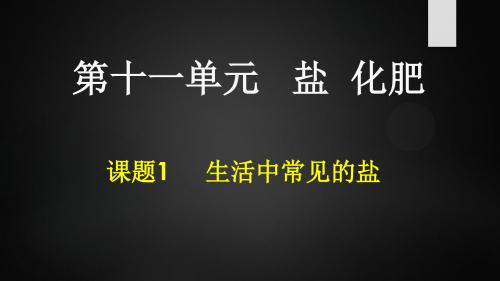 第十一单元　盐　化肥

课题1　　生活中常见的盐